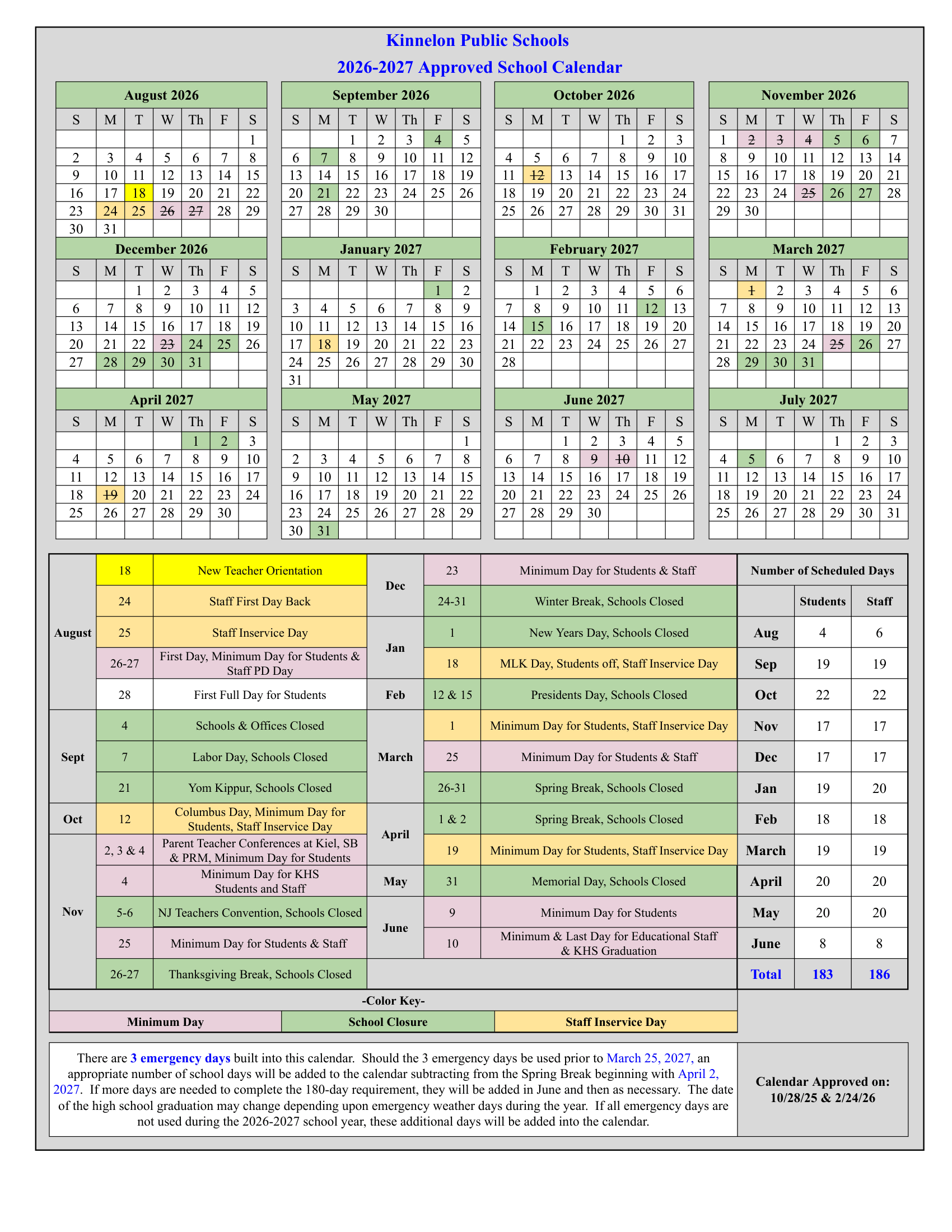 Kinnelon Public Schools

2026-2027 Approved School Calendar

August 2026

| S | M | T | W | Th | F | S |
|---|---|---|---|---|---|---|
| | | | | | | 1 |
| 2 | 3 | 4 | 5 | 6 | 7 | 8 |
| 9 | 10 | 11 | 12 | 13 | 14 | 15 |
| 16 | 17 | 18 | 19 | 20 | 21 | 22 |
| 23 | 24 | 25 | 26 | 27 | 28 | 29 |
| 30 | 31 | | | | | |

September 2026

| S | M | T | W | Th | F | S |
|---|---|---|---|---|---|---|
| | | 1 | 2 | 3 | 4 | 5 |
| 6 | 7 | 8 | 9 | 10 | 11 | 12 |
| 13 | 14 | 15 | 16 | 17 | 18 | 19 |
| 20 | 21 | 22 | 23 | 24 | 25 | 26 |
| 27 | 28 | 29 | 30 | | | |

October 2026

| S | M | T | W | Th | F | S |
|---|---|---|---|---|---|---|
| | | | | 1 | 2 | 3 |
| 4 | 5 | 6 | 7 | 8 | 9 | 10 |
| 11 | 12 | 13 | 14 | 15 | 16 | 17 |
| 18 | 19 | 20 | 21 | 22 | 23 | 24 |
| 25 | 26 | 27 | 28 | 29 | 30 | 31 |

November 2026

| S | M | T | W | Th | F | S |
|---|---|---|---|---|---|---|
| 1 | 2 | 3 | 4 | 5 | 6 | 7 |
| 8 | 9 | 10 | 11 | 12 | 13 | 14 |
| 15 | 16 | 17 | 18 | 19 | 20 | 21 |
| 22 | 23 | 24 | 25 | 26 | 27 | 28 |
| 29 | 30 | | | | | |

December 2026

| S | M | T | W | Th | F | S |
|---|---|---|---|---|---|---|
| | | 1 | 2 | 3 | 4 | 5 |
| 6 | 7 | 8 | 9 | 10 | 11 | 12 |
| 13 | 14 | 15 | 16 | 17 | 18 | 19 |
| 20 | 21 | 22 | 23 | 24 | 25 | 26 |
| 27 | 28 | 29 | 30 | 31 | | |

January 2027

| S | M | T | W | Th | F | S |
|---|---|---|---|---|---|---|
| | | | | | 1 | 2 |
| 3 | 4 | 5 | 6 | 7 | 8 | 9 |
| 10 | 11 | 12 | 13 | 14 | 15 | 16 |
| 17 | 18 | 19 | 20 | 21 | 22 | 23 |
| 24 | 25 | 26 | 27 | 28 | 29 | 30 |
| 31 | | | | | | |

February 2027

| S | M | T | W | Th | F | S |
|---|---|---|---|---|---|---|
| | 1 | 2 | 3 | 4 | 5 | 6 |
| 7 | 8 | 9 | 10 | 11 | 12 | 13 |
| 14 | 15 | 16 | 17 | 18 | 19 | 20 |
| 21 | 22 | 23 | 24 | 25 | 26 | 27 |
| 28 | | | | | | |

March 2027

| S | M | T | W | Th | F | S |
|---|---|---|---|---|---|---|
| | 1 | 2 | 3 | 4 | 5 | 6 |
| 7 | 8 | 9 | 10 | 11 | 12 | 13 |
| 14 | 15 | 16 | 17 | 18 | 19 | 20 |
| 21 | 22 | 23 | 24 | 25 | 26 | 27 |
| 28 | 29 | 30 | 31 | | | |

April 2027

| S | M | T | W | Th | F | S |
|---|---|---|---|---|---|---|
| | | | | 1 | 2 | 3 |
| 4 | 5 | 6 | 7 | 8 | 9 | 10 |
| 11 | 12 | 13 | 14 | 15 | 16 | 17 |
| 18 | 19 | 20 | 21 | 22 | 23 | 24 |
| 25 | 26 | 27 | 28 | 29 | 30 | |

May 2027

| S | M | T | W | Th | F | S |
|---|---|---|---|---|---|---|
| | | | | | | 1 |
| 2 | 3 | 4 | 5 | 6 | 7 | 8 |
| 9 | 10 | 11 | 12 | 13 | 14 | 15 |
| 16 | 17 | 18 | 19 | 20 | 21 | 22 |
| 23 | 24 | 25 | 26 | 27 | 28 | 29 |
| 30 | 31 | | | | | |

June 2027

| S | M | T | W | Th | F | S |
|---|---|---|---|---|---|---|
| | | 1 | 2 | 3 | 4 | 5 |
| 6 | 7 | 8 | 9 | 10 | 11 | 12 |
| 13 | 14 | 15 | 16 | 17 | 18 | 19 |
| 20 | 21 | 22 | 23 | 24 | 25 | 26 |
| 27 | 28 | 29 | 30 | | | |

July 2027

| S | M | T | W | Th | F | S |
|---|---|---|---|---|---|---|
| | | | | 1 | 2 | 3 |
| 4 | 5 | 6 | 7 | 8 | 9 | 10 |
| 11 | 12 | 13 | 14 | 15 | 16 | 17 |
| 18 | 19 | 20 | 21 | 22 | 23 | 24 |
| 25 | 26 | 27 | 28 | 29 | 30 | 31 |

| | | |
|---|---|---|
| August | 18 | New Teacher Orientation |
| | 24 | Staff First Day Back |
| | 25 | Staff Inservice Day |
| | 26-27 | First Day, Minimum Day for Students & Staff PD Day |
| | 28 | First Full Day for Students |
| Sept | 4 | Schools & Offices Closed |
| | 7 | Labor Day, Schools Closed |
| | 21 | Yom Kippur, Schools Closed |
| Oct | 12 | Columbus Day, Minimum Day for Students, Staff Inservice Day |
| Nov | 2, 3 & 4 | Parent Teacher Conferences at Kiel, SB & PRM, Minimum Day for Students |
| | 4 | Minimum Day for KHS Students and Staff |
| | 5-6 | NJ Teachers Convention, Schools Closed |
| | 25 | Minimum Day for Students & Staff |
| | 26-27 | Thanksgiving Break, Schools Closed |

| | | |
|---|---|---|
| Dec | 23 | Minimum Day for Students & Staff |
| | 24-31 | Winter Break, Schools Closed |
| Jan | 1 | New Years Day, Schools Closed |
| | 18 | MLK Day, Students off, Staff Inservice Day |
| Feb | 12 & 15 | Presidents Day, Schools Closed |
| March | 1 | Minimum Day for Students, Staff Inservice Day |
| | 25 | Minimum Day for Students & Staff |
| | 26-31 | Spring Break, Schools Closed |
| April | 1 & 2 | Spring Break, Schools Closed |
| | 19 | Minimum Day for Students, Staff Inservice Day |
| May | 31 | Memorial Day, Schools Closed |
| June | 9 | Minimum Day for Students |
| | 10 | Minimum & Last Day for Educational Staff & KHS Graduation |

Number of Scheduled Days

| | Students | Staff |
|---|---|---|
| Aug | 4 | 6 |
| Sep | 19 | 19 |
| Oct | 22 | 22 |
| Nov | 17 | 17 |
| Dec | 17 | 17 |
| Jan | 19 | 20 |
| Feb | 18 | 18 |
| March | 19 | 19 |
| April | 20 | 20 |
| May | 20 | 20 |
| June | 8 | 8 |
| Total | 183 | 186 |

-Color Key-

| Minimum Day | School Closure | Staff Inservice Day |
|---|---|---|

There are 3 emergency days built into this calendar. Should the 3 emergency days be used prior to March 25, 2027, an appropriate number of school days will be added to the calendar subtracting from the Spring Break beginning with April 2, 2027. If more days are needed to complete the 180-day requirement, they will be added in June and then as necessary. The date of the high school graduation may change depending upon emergency weather days during the year. If all emergency days are not used during the 2026-2027 school year, these additional days will be added into the calendar.

Calendar Approved on: 10/28/25 & 2/24/26